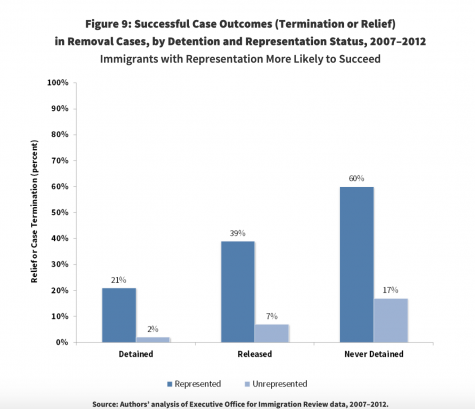 Figure 9: Successful Case Outcomes (Termination or Relief) in Removal Cases, by Detention and Representation Status, 2007–2012

Immigrants with Representation More Likely to Succeed

Relief or Case Termination (percent)

100%
90%
80%
70%
60%
50%
40%
30%
20%
10%
0%

21%
2%
39%
7%
60%
17%

Detained
Released
Never Detained

Represented
Unrepresented

Source: Authors' analysis of Executive Office for Immigration Review data, 2007–2012.